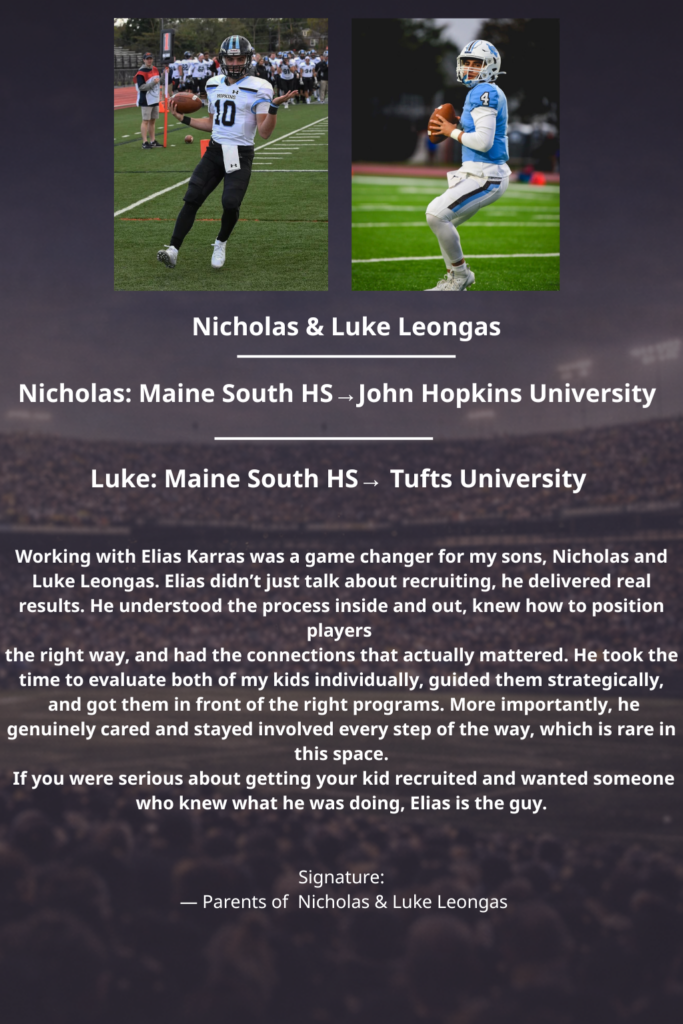 Nicholas & Luke Leongas

Nicholas: Maine South HS→John Hopkins University

Luke: Maine South HS→ Tufts University

Working with Elias Karras was a game changer for my sons, Nicholas and Luke Leongas. Elias didn't just talk about recruiting, he delivered real results. He understood the process inside and out, knew how to position players the right way, and had the connections that actually mattered. He took the time to evaluate both of my kids individually, guided them strategically, and got them in front of the right programs. More importantly, he genuinely cared and stayed involved every step of the way, which is rare in this space.

If you were serious about getting your kid recruited and wanted someone who knew what he was doing, Elias is the guy.

Signature:
— Parents of Nicholas & Luke Leongas